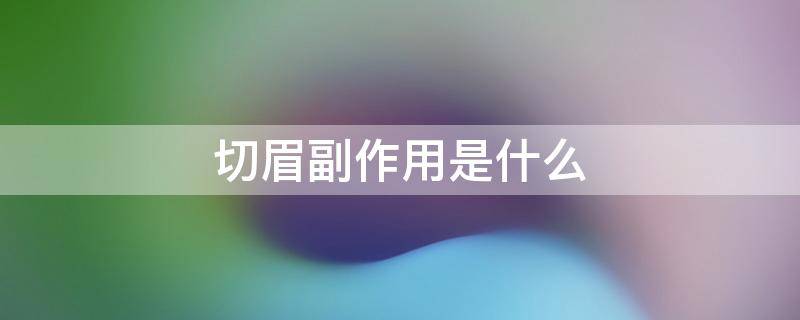 切眉副作用是什么